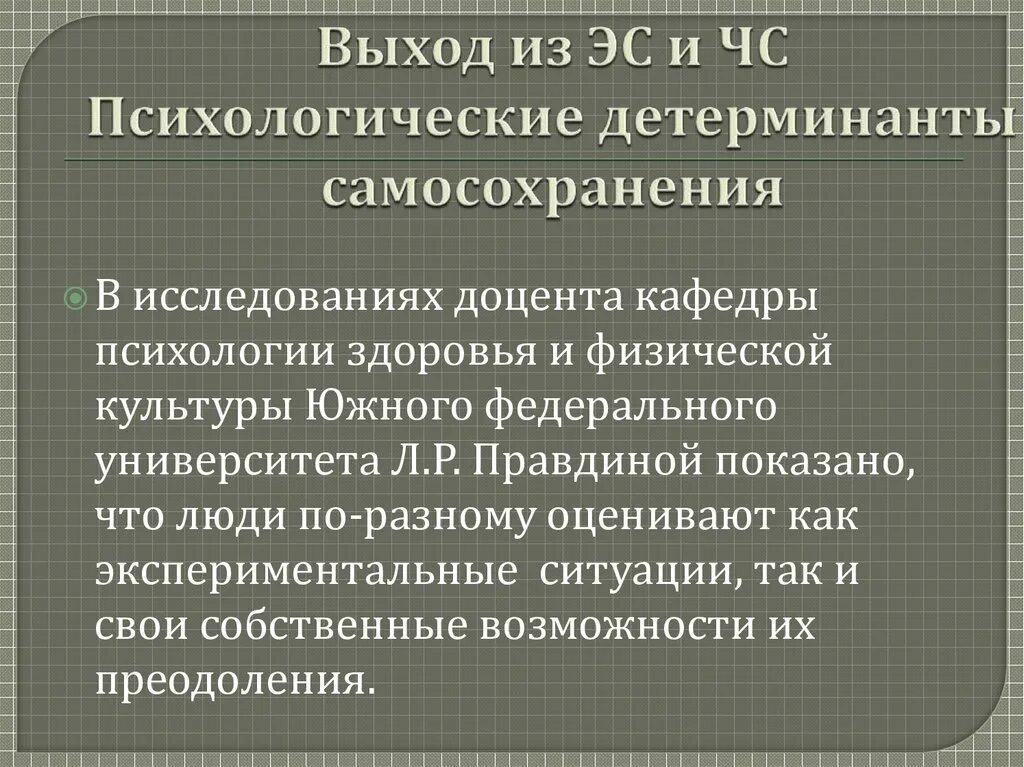 Выход из ЭС и ЧС Психологические детерминанты самосохранения

В исследованиях доцента кафедры психологии здоровья и физической культуры Южного федерального университета Л.Р. Правдиной показано, что люди по-разному оценивают как экспериментальные ситуации, так и свои собственные возможности их преодоления.